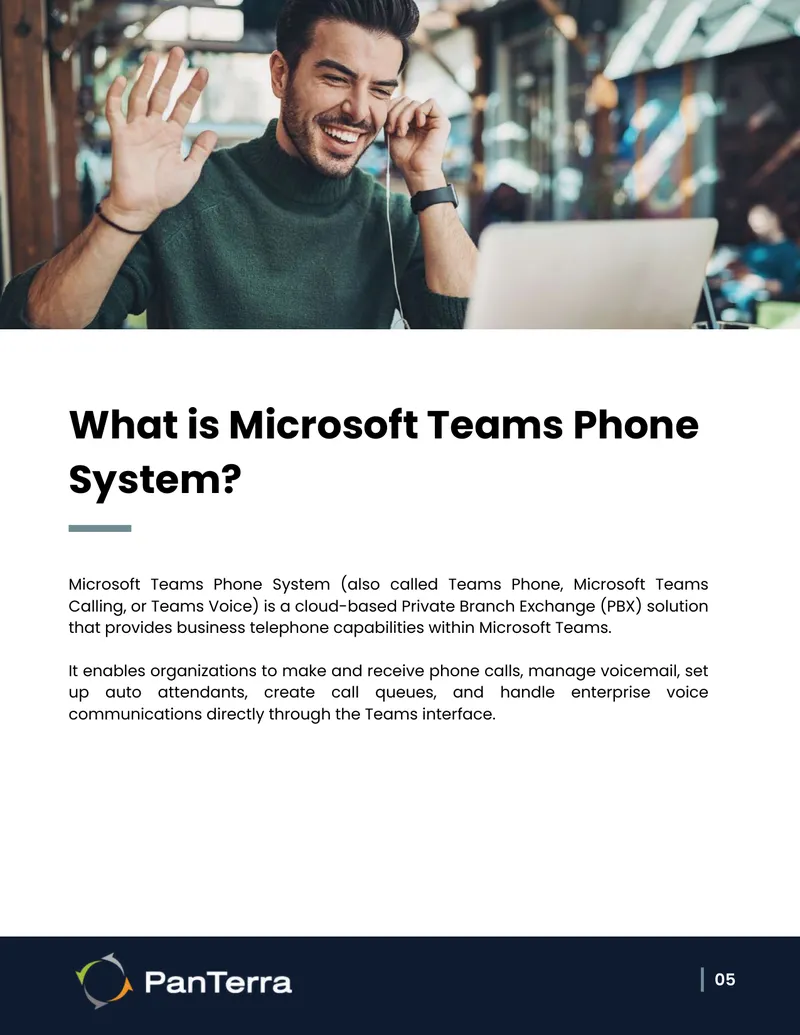 What is Microsoft Teams Phone System?

Microsoft Teams Phone System (also called Teams Phone, Microsoft Teams Calling, or Teams Voice) is a cloud-based Private Branch Exchange (PBX) solution that provides business telephone capabilities within Microsoft Teams.

It enables organizations to make and receive phone calls, manage voicemail, set up auto attendants, create call queues, and handle enterprise voice communications directly through the Teams interface.

PanTerra

05